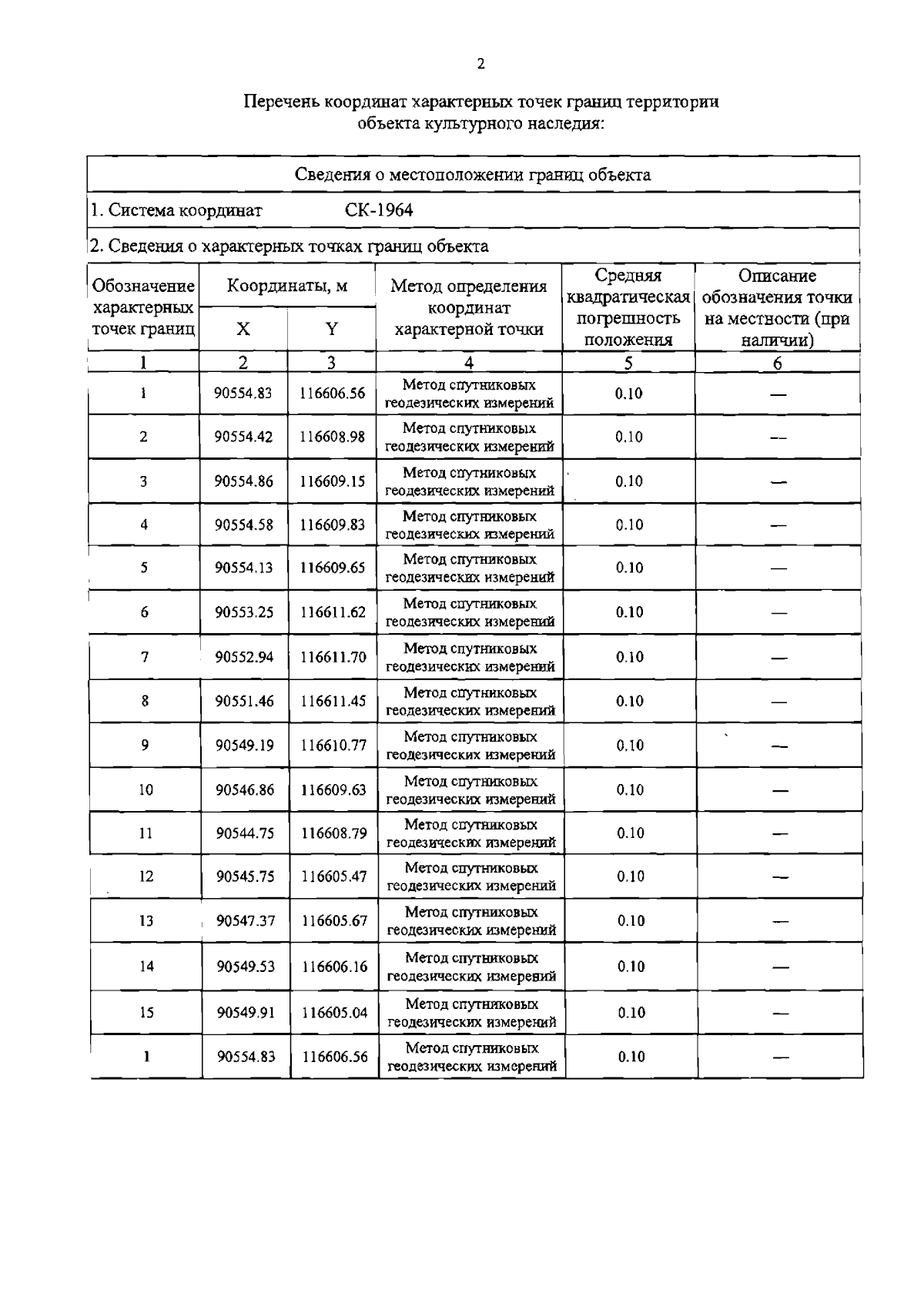 2

Перечень координат характерных точек границ территории объекта культурного наследия:

Сведения о местоположении границ объекта

1. Система координат СК-1964

2. Сведения о характерных точках границ объекта

| Обозначение характерных точек границ | Координаты, м X | Координаты, м Y | Метод определения координат характерной точки | Средняя квадратическая погрешность положения | Описание обозначения точки на местности (при наличии) |
|---|---|---|---|---|---|
| 1 | 2 | 3 | 4 | 5 | 6 |
| 1 | 90554.83 | 116606.56 | Метод спутниковых геодезических измерений | 0.10 | — |
| 2 | 90554.42 | 116608.98 | Метод спутниковых геодезических измерений | 0.10 | — |
| 3 | 90554.86 | 116609.15 | Метод спутниковых геодезических измерений | 0.10 | — |
| 4 | 90554.58 | 116609.83 | Метод спутниковых геодезических измерений | 0.10 | — |
| 5 | 90554.13 | 116609.65 | Метод спутниковых геодезических измерений | 0.10 | — |
| 6 | 90553.25 | 116611.62 | Метод спутниковых геодезических измерений | 0.10 | — |
| 7 | 90552.94 | 116611.70 | Метод спутниковых геодезических измерений | 0.10 | — |
| 8 | 90551.46 | 116611.45 | Метод спутниковых геодезических измерений | 0.10 | — |
| 9 | 90549.19 | 116610.77 | Метод спутниковых геодезических измерений | 0.10 | — |
| 10 | 90546.86 | 116609.63 | Метод спутниковых геодезических измерений | 0.10 | — |
| 11 | 90544.75 | 116608.79 | Метод спутниковых геодезических измерений | 0.10 | — |
| 12 | 90545.75 | 116605.47 | Метод спутниковых геодезических измерений | 0.10 | — |
| 13 | 90547.37 | 116605.67 | Метод спутниковых геодезических измерений | 0.10 | — |
| 14 | 90549.53 | 116606.16 | Метод спутниковых геодезических измерений | 0.10 | — |
| 15 | 90549.91 | 116605.04 | Метод спутниковых геодезических измерений | 0.10 | — |
| 1 | 90554.83 | 116606.56 | Метод спутниковых геодезических измерений | 0.10 | — |